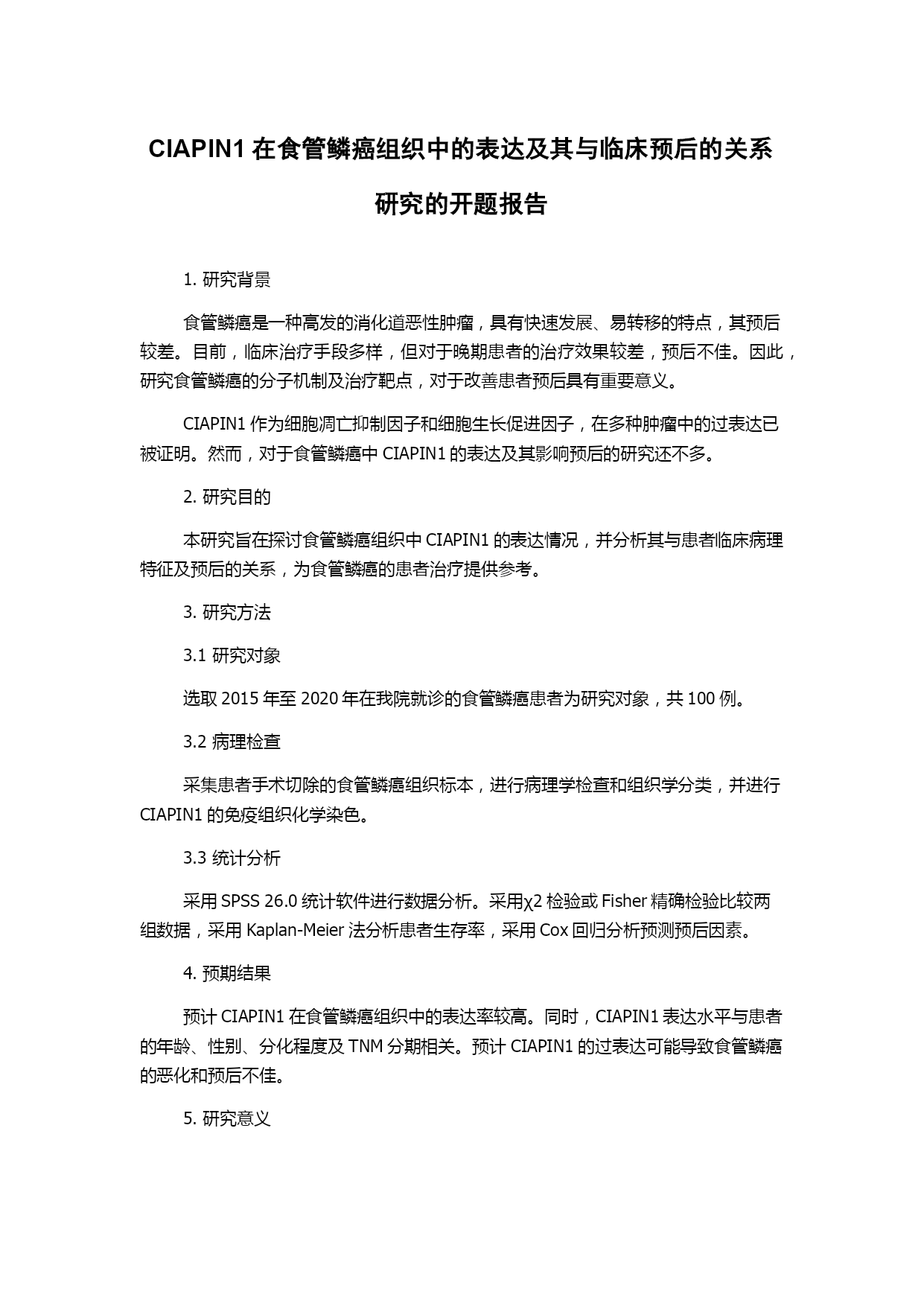 CIAPIN1 在食管鳞癌组织中的表达及其与临床预后的关系研究的开题报告

1. 研究背景

食管鳞癌是一种高发的消化道恶性肿瘤，具有快速发展、易转移的特点，其预后较差。目前，临床治疗手段多样，但对于晚期患者的治疗效果较差，预后不佳。因此，研究食管鳞癌的分子机制及治疗靶点，对于改善患者预后具有重要意义。

CIAPIN1 作为细胞凋亡抑制因子和细胞生长促进因子，在多种肿瘤中的过表达已被证明。然而，对于食管鳞癌中 CIAPIN1 的表达及其影响预后的研究还不多。

2. 研究目的

本研究旨在探讨食管鳞癌组织中 CIAPIN1 的表达情况，并分析其与患者临床病理特征及预后的关系，为食管鳞癌的患者治疗提供参考。

3. 研究方法

3.1 研究对象

选取 2015 年至 2020 年在我院就诊的食管鳞癌患者为研究对象，共 100 例。

3.2 病理检查

采集患者手术切除的食管鳞癌组织标本，进行病理学检查和组织学分类，并进行 CIAPIN1 的免疫组织化学染色。

3.3 统计分析

采用 SPSS 26.0 统计软件进行数据分析。采用χ2 检验或 Fisher 精确检验比较两组数据，采用 Kaplan-Meier 法分析患者生存率，采用 Cox 回归分析预测预后因素。

4. 预期结果

预计 CIAPIN1 在食管鳞癌组织中的表达率较高。同时，CIAPIN1 表达水平与患者的年龄、性别、分化程度及 TNM 分期相关。预计 CIAPIN1 的过表达可能导致食管鳞癌的恶化和预后不佳。

5. 研究意义